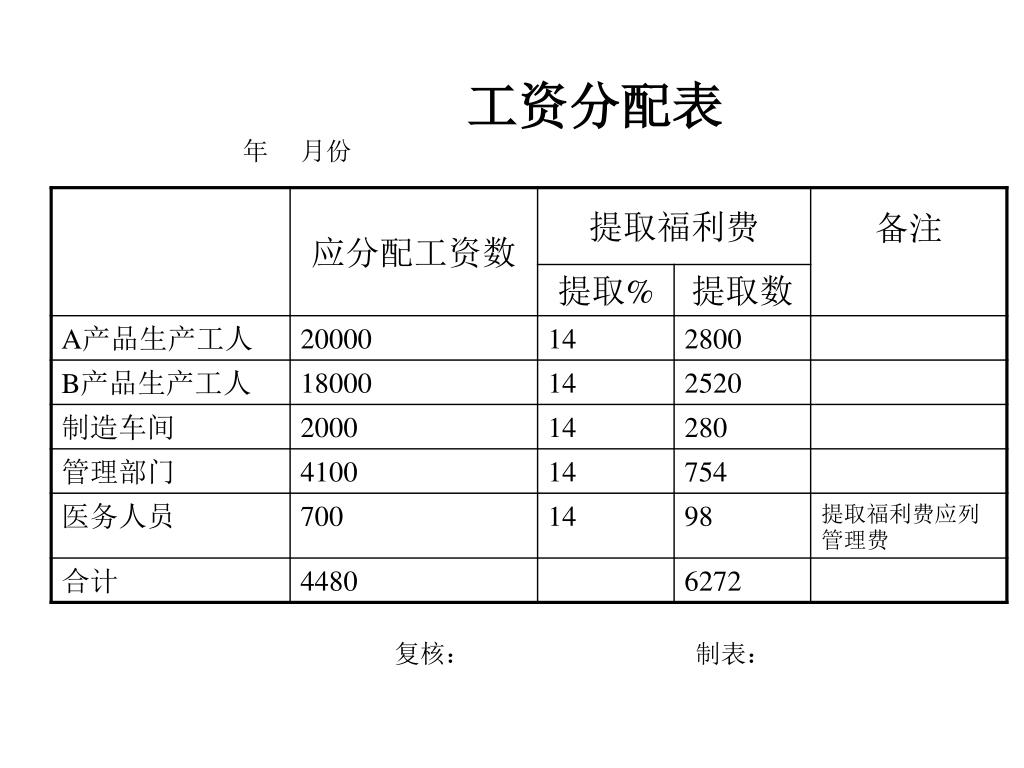 工资分配表

年 月份

| | 应分配工资数 | 提取福利费 | | 备注 |
|---|---|---|---|---|
| | | 提取% | 提取数 | |
| A产品生产工人 | 20000 | 14 | 2800 | |
| B产品生产工人 | 18000 | 14 | 2520 | |
| 制造车间 | 2000 | 14 | 280 | |
| 管理部门 | 4100 | 14 | 754 | |
| 医务人员 | 700 | 14 | 98 | 提取福利费应列管理费 |
| 合计 | 4480 | | 6272 | |

复核： 制表：